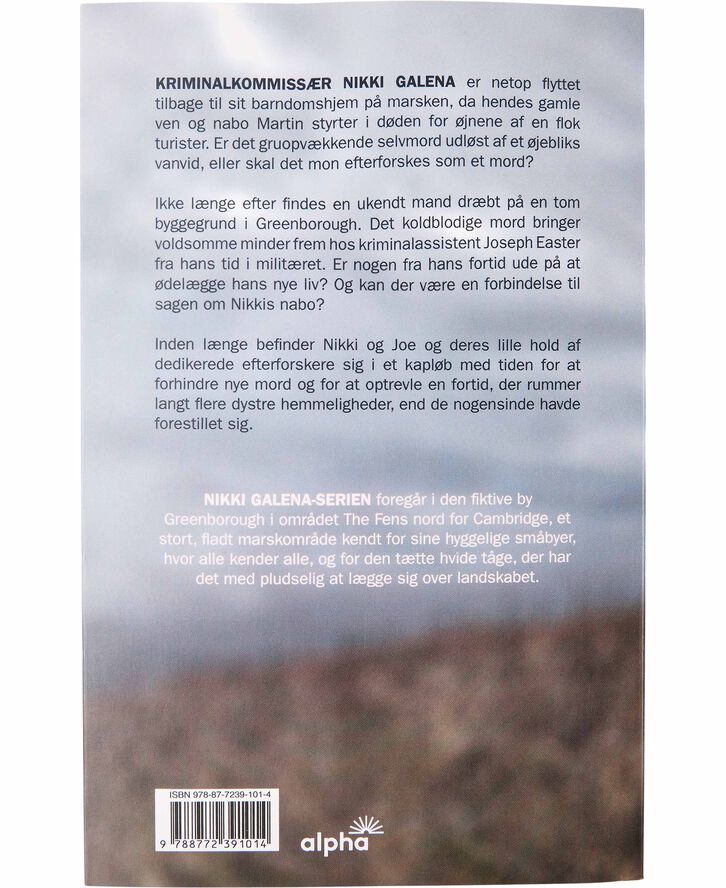 KRIMINALKOMMISSÆR NIKKI GALENA er netop flyttet tilbage til sit barndomshjem på marsken, da hendes gamle ven og nabo Martin styrter i døden for øjnene af en flok turister. Er det gruopvækkende selvmord udløst af et øjebliks vanvid, eller skal det mon efterforskes som et mord?

Ikke længe efter findes en ukendt mand dræbt på en tom byggegrund i Greenborough. Det koldblodige mord bringer voldsomme minder frem hos kriminalassistent Joseph Easter fra hans tid i militæret. Er nogen fra hans fortid ude på at ødelægge hans nye liv? Og kan der være en forbindelse til sagen om Nikkis nabo?

Inden længe befinder Nikki og Joe og deres lille hold af dedikerede efterforskere sig i et kapløb med tiden for at forhindre nye mord og for at optrevle en fortid, der rummer langt flere dystre hemmeligheder, end de nogensinde havde forestillet sig.

NIKKI GALENA-SERIEN foregår i den fiktive by Greenborough i området The Fens nord for Cambridge, et stort, fladt marskområde kendt for sine hyggelige småbyer, hvor alle kender alle, og for den tætte hvide tåge, der har det med pludselig at lægge sig over landskabet.

ISBN 978-87-7239-101-4

9 788772 391014

alpha